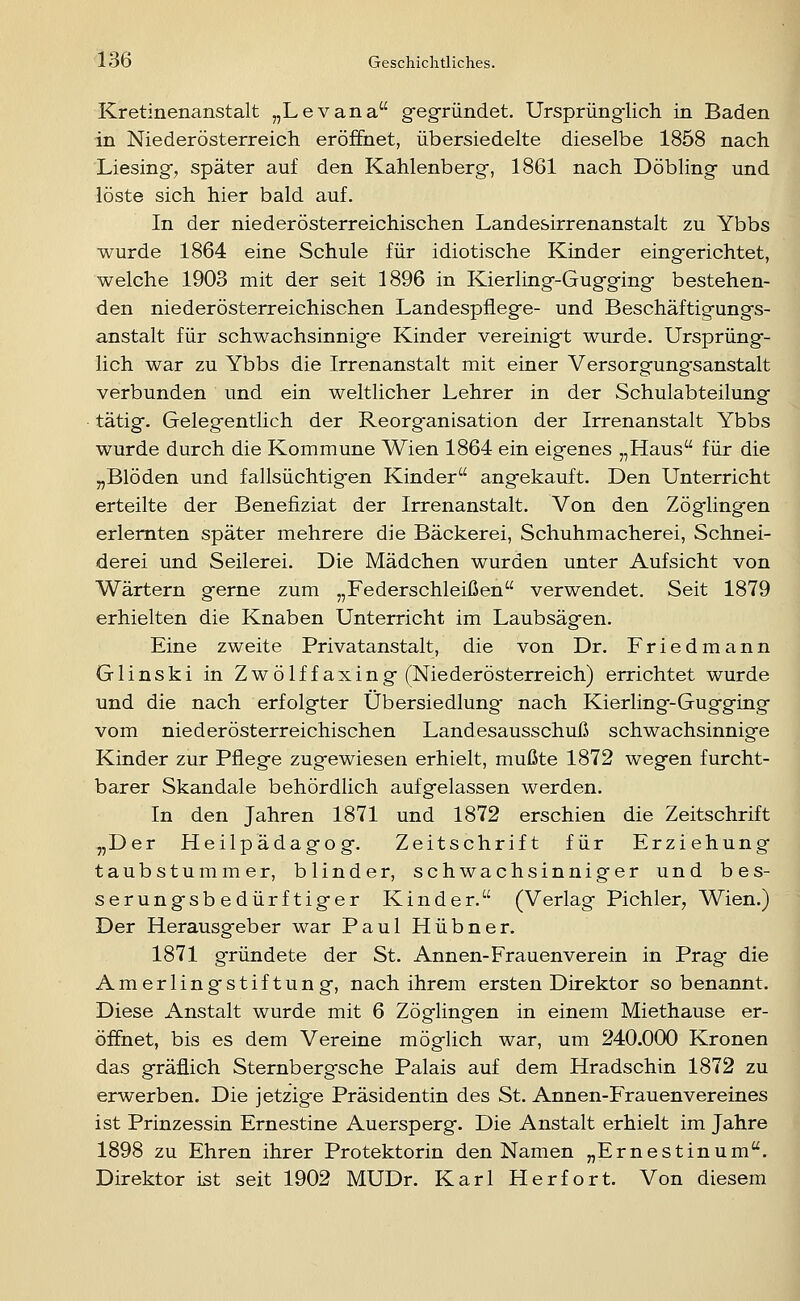 136 Geschichtliches.

Kretinenanstalt „Levana“ gegründet. Ursprünglich in Baden in Niederösterreich eröffnet, übersiedelte dieselbe 1858 nach Liesing, später auf den Kahlenberg, 1861 nach Döbling und löste sich hier bald auf.

In der niederösterreichischen Landesirrenanstalt zu Ybbs wurde 1864 eine Schule für idiotische Kinder eingerichtet, welche 1903 mit der seit 1896 in Kierling-Gugging bestehenden niederösterreichischen Landespflege- und Beschäftigungsanstalt für schwachsinnige Kinder vereinigt wurde. Ursprünglich war zu Ybbs die Irrenanstalt mit einer Versorgungsanstalt verbunden und ein weltlicher Lehrer in der Schulabteilung tätig. Gelegentlich der Reorganisation der Irrenanstalt Ybbs wurde durch die Kommune Wien 1864 ein eigenes „Haus“ für die „Blöden und fallsüchtigen Kinder“ angekauft. Den Unterricht erteilte der Benefiziat der Irrenanstalt. Von den Zöglingen erlernten später mehrere die Bäckerei, Schuhmacherei, Schneiderei und Seilerei. Die Mädchen wurden unter Aufsicht von Wärtern gerne zum „Federschleißen“ verwendet. Seit 1879 erhielten die Knaben Unterricht im Laubsägen.

Eine zweite Privatanstalt, die von Dr. Friedmann Glinski in Zwölffaxing (Niederösterreich) errichtet wurde und die nach erfolgter Übersiedlung nach Kierling-Gugging vom niederösterreichischen Landesausschuß schwachsinnige Kinder zur Pflege zugewiesen erhielt, mußte 1872 wegen furchtbarer Skandale behördlich aufgelassen werden.

In den Jahren 1871 und 1872 erschien die Zeitschrift „Der Heilpädagog. Zeitschrift für Erziehung taubstummer, blinder, schwachsinniger und besserungsbedürftiger Kinder.“ (Verlag Pichler, Wien.) Der Herausgeber war Paul Hübner.

1871 gründete der St. Annen-Frauenverein in Prag die Amerlingstiftung, nach ihrem ersten Direktor so benannt. Diese Anstalt wurde mit 6 Zöglingen in einem Miethause eröffnet, bis es dem Vereine möglich war, um 240.000 Kronen das gräflich Sternbergsche Palais auf dem Hradschin 1872 zu erwerben. Die jetzige Präsidentin des St. Annen-Frauenvereines ist Prinzessin Ernestine Auersperg. Die Anstalt erhielt im Jahre 1898 zu Ehren ihrer Protektorin den Namen „Ernestinum“. Direktor ist seit 1902 MUDr. Karl Herfort. Von diesem